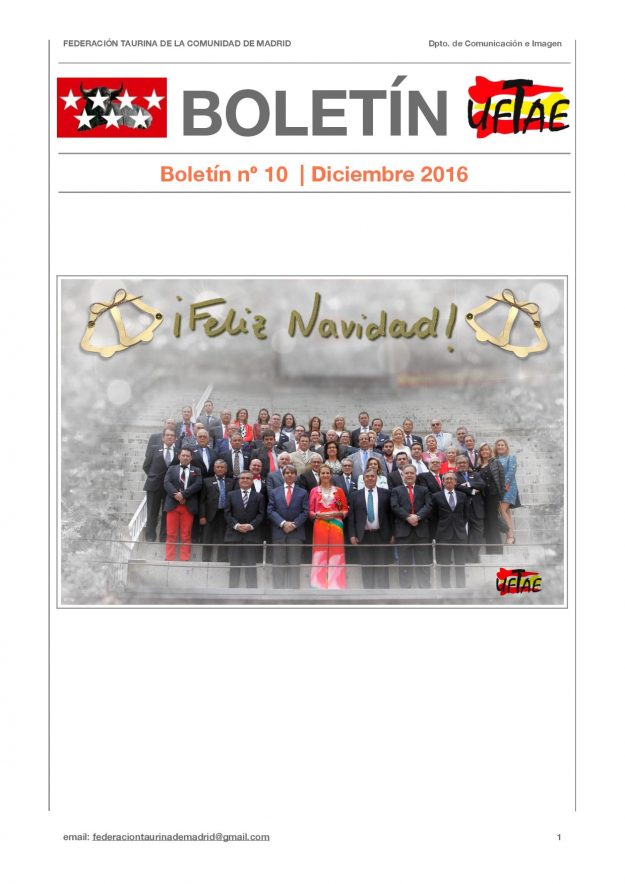 FEDERACIÓN TAURINA DE LA COMUNIDAD DE MADRID

Dpto. de Comunicación e Imagen

BOLETÍN

UFTAE

Boletín nº 10 | Diciembre 2016

¡Feliz Navidad!

UFTAE

email: federaciontaurinademadrid@gmail.com

1